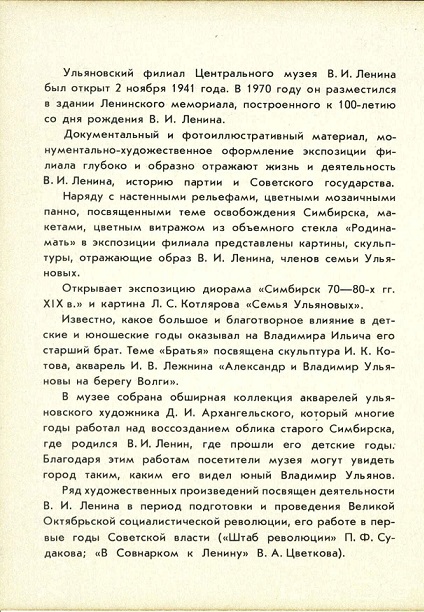 Ульяновский филиал Центрального музея В. И. Ленина был открыт 2 ноября 1941 года. В 1970 году он разместился в здании Ленинского мемориала, построенного к 100-летию со дня рождения В. И. Ленина.

Документальный и фотоиллюстративный материал, монументально-художественное оформление экспозиции филиала глубоко и образно отражают жизнь и деятельность В. И. Ленина, историю партии и Советского государства.

Наряду с настенными рельефами, цветными мозаичными панно, посвященными теме освобождения Симбирска, макетами, цветным витражом из объемного стекла «Родина-мать» в экспозиции филиала представлены картины, скульптуры, отражающие образ В. И. Ленина, членов семьи Ульяновых.

Открывает экспозицию диорама «Симбирск 70—80-х гг. XIX в.» и картина Л. С. Котлярова «Семья Ульяновых».

Известно, какое большое и благотворное влияние в детские и юношеские годы оказывал на Владимира Ильича его старший брат. Теме «Братья» посвящена скульптура И. К. Котова, акварель И. В. Лежнина «Александр и Владимир Ульяновы на берегу Волги».

В музее собрана обширная коллекция акварелей ульяновского художника Д. И. Архангельского, который многие годы работал над воссозданием облика старого Симбирска, где родился В. И. Ленин, где прошли его детские годы. Благодаря этим работам посетители музея могут увидеть город таким, каким его видел юный Владимир Ульянов.

Ряд художественных произведений посвящен деятельности В. И. Ленина в период подготовки и проведения Великой Октябрьской социалистической революции, его работе в первые годы Советской власти («Штаб революции» П. Ф. Судакова; «В Совнарком к Ленину» В. А. Цветкова).